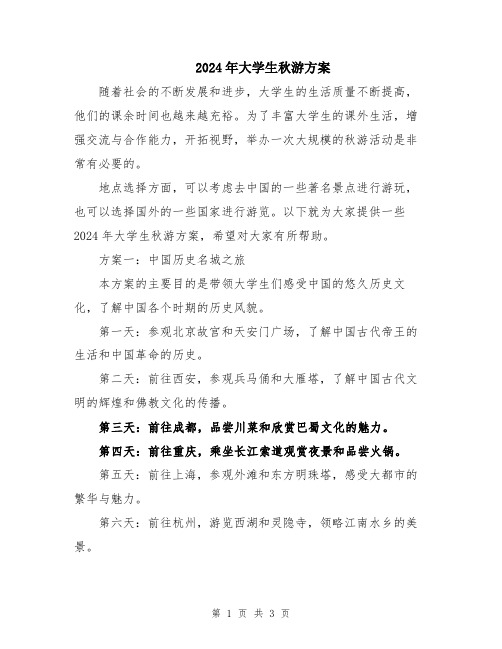 2024年大学生秋游方案

随着社会的不断发展和进步，大学生的生活质量不断提高，他们的课余时间也越来越充裕。为了丰富大学生的课外生活，增强交流与合作能力，开拓视野，举办一次大规模的秋游活动是非常有必要的。

地点选择方面，可以考虑去中国的一些著名景点进行游玩，也可以选择国外的一些国家进行游览。以下就为大家提供一些2024年大学生秋游方案，希望对大家有所帮助。

方案一：中国历史名城之旅

本方案的主要目的是带领大学生们感受中国的悠久历史文化，了解中国各个时期的历史风貌。

第一天：参观北京故宫和天安门广场，了解中国古代帝王的生活和中国革命的历史。

第二天：前往西安，参观兵马俑和大雁塔，了解中国古代文明的辉煌和佛教文化的传播。

第三天：前往成都，品尝川菜和欣赏巴蜀文化的魅力。

第四天：前往重庆，乘坐长江索道观赏夜景和品尝火锅。

第五天：前往上海，参观外滩和东方明珠塔，感受大都市的繁华与魅力。

第六天：前往杭州，游览西湖和灵隐寺，领略江南水乡的美景。

第 1 页 共 3 页